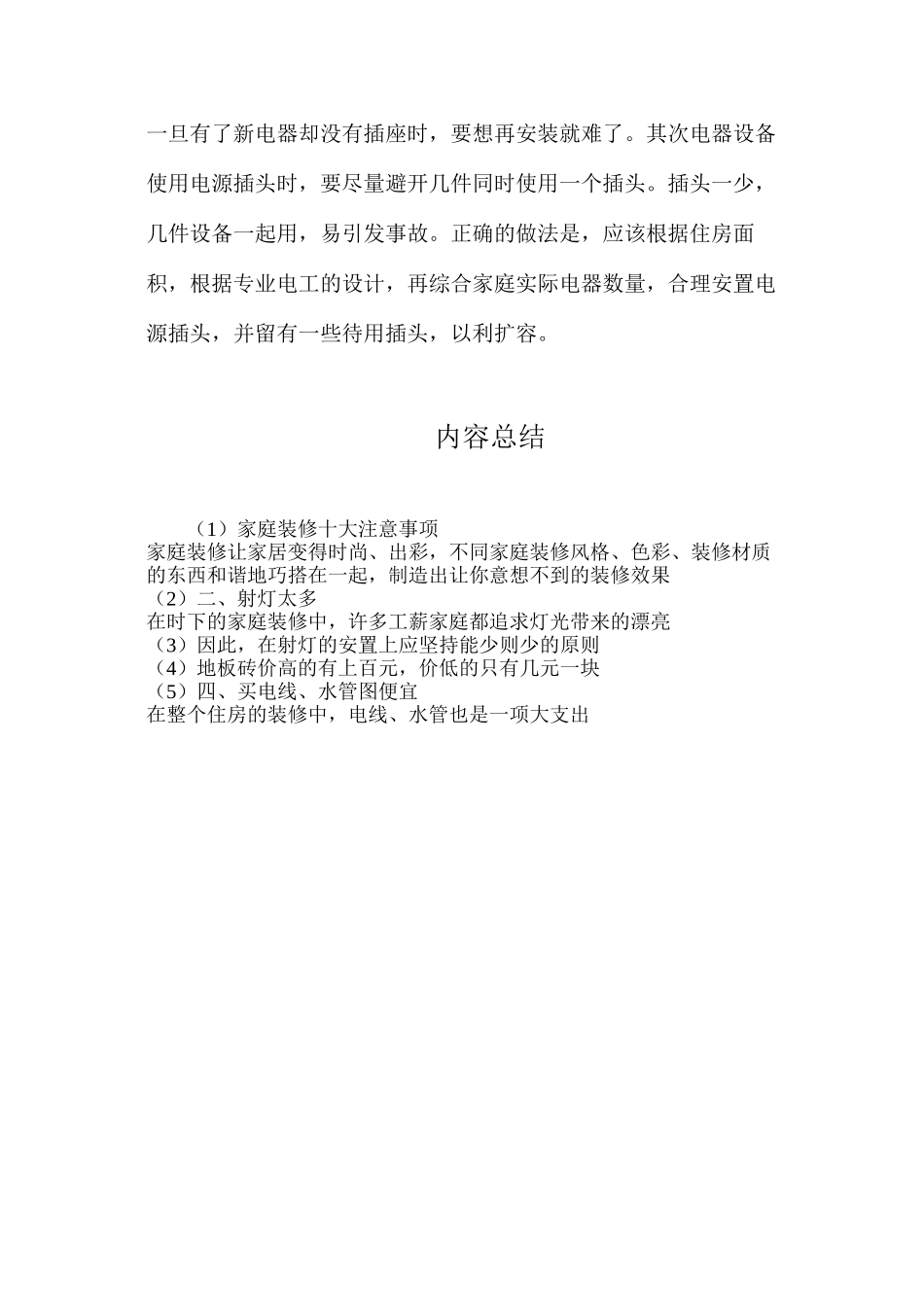 一旦有了新电器却没有插座时，要想再安装就难了。其次电器设备使用电源插头时，要尽量避开几件同时使用一个插头。插头一少，几件设备一起用，易引发事故。正确的做法是，应该根据住房面积，根据专业电工的设计，再综合家庭实际电器数量，合理安置电源插头，并留有一些待用插头，以利扩容。

内容总结

（1）家庭装修十大注意事项
家庭装修让家居变得时尚、出彩，不同家庭装修风格、色彩、装修材质的东西和谐地巧搭在一起，制造出让你意想不到的装修效果
（2）二、射灯太多
在时下的家庭装修中，许多工薪家庭都追求灯光带来的漂亮
（3）因此，在射灯的安置上应坚持能少则少的原则
（4）地板砖价高的有上百元，价低的只有几元一块
（5）四、买电线、水管图便宜
在整个住房的装修中，电线、水管也是一项大支出